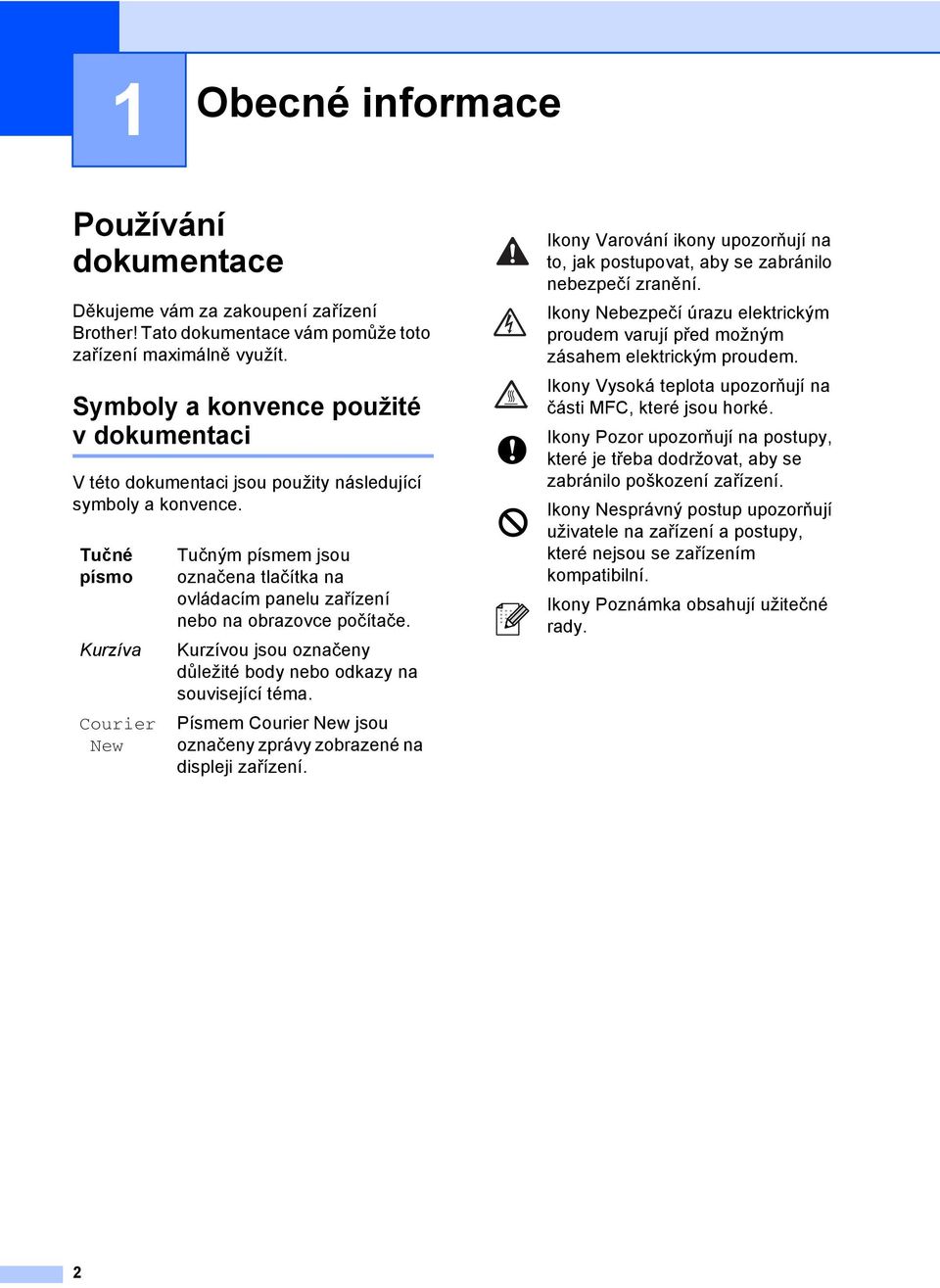 1 Obecné informace

Používání dokumentace

Děkujeme vám za zakoupení zařízení Brother! Tato dokumentace vám pomůže toto zařízení maximálně využít.

Symboly a konvence použité v dokumentaci

V této dokumentaci jsou použity následující symboly a konvence.

| | |
|---|---|
| Tučné písmo | Tučným písmem jsou označena tlačítka na ovládacím panelu zařízení nebo na obrazovce počítače. |
| Kurzíva | Kurzívou jsou označeny důležité body nebo odkazy na související téma. |
| Courier New | Písmem Courier New jsou označeny zprávy zobrazené na displeji zařízení. |

Ikony Varování ikony upozorňují na to, jak postupovat, aby se zabránilo nebezpečí zranění.

Ikony Nebezpečí úrazu elektrickým proudem varují před možným zásahem elektrickým proudem.

Ikony Vysoká teplota upozorňují na části MFC, které jsou horké.

Ikony Pozor upozorňují na postupy, které je třeba dodržovat, aby se zabránilo poškození zařízení.

Ikony Nesprávný postup upozorňují uživatele na zařízení a postupy, které nejsou se zařízením kompatibilní.

Ikony Poznámka obsahují užitečné rady.

2